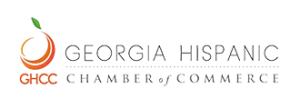 GHCC

GEORGIA HISPANIC

CHAMBER of COMMERCE